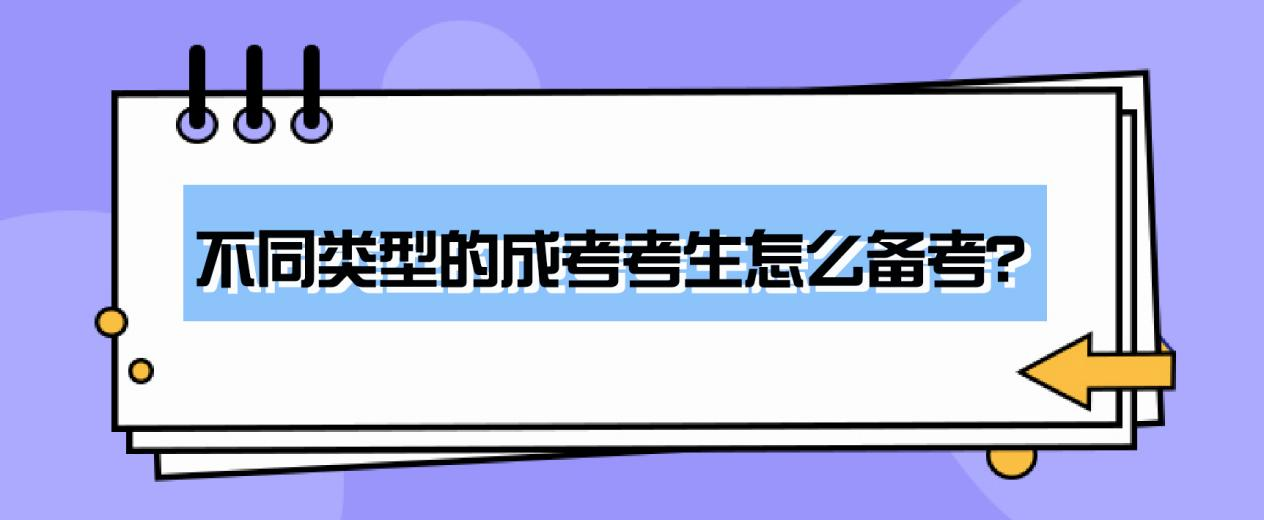 不同类型的成考考生怎么备考?